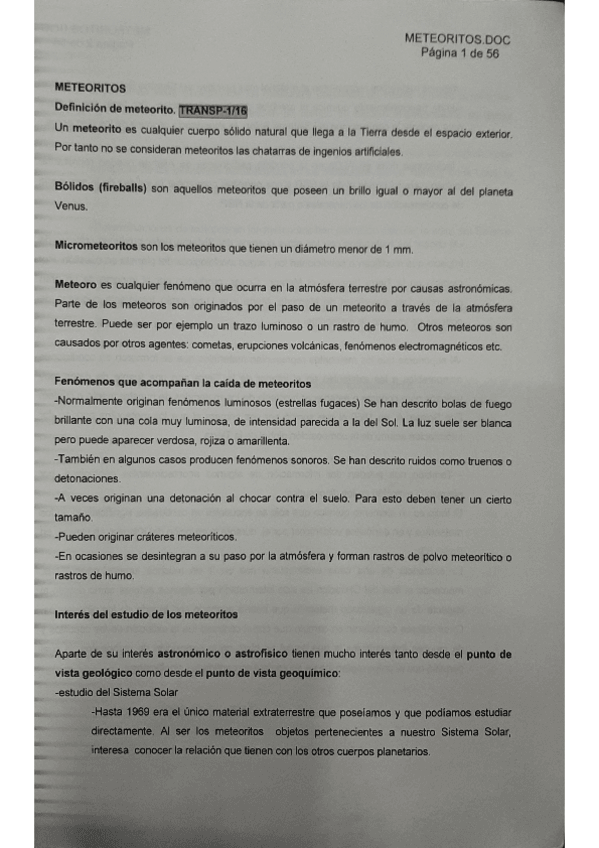 METEORITOS.DOC
Página 1 de 56

METEORITOS

Definición de meteorito. TRANSP-1/16

Un meteorito es cualquier cuerpo sólido natural que llega a la Tierra desde el espacio exterior. Por tanto no se consideran meteoritos las chatarras de ingenios artificiales.

Bólidos (fireballs) son aquellos meteoritos que poseen un brillo igual o mayor al del planeta Venus.

Micrometeoritos son los meteoritos que tienen un diámetro menor de 1 mm.

Meteoro es cualquier fenómeno que ocurra en la atmósfera terrestre por causas astronómicas. Parte de los meteoros son originados por el paso de un meteorito a través de la atmósfera terrestre. Puede ser por ejemplo un trazo luminoso o un rastro de humo. Otros meteoros son causados por otros agentes: cometas, erupciones volcánicas, fenómenos electromagnéticos etc.

Fenómenos que acompañan la caída de meteoritos

-Normalmente originan fenómenos luminosos (estrellas fugaces) Se han descrito bolas de fuego brillante con una cola muy luminosa, de intensidad parecida a la del Sol. La luz suele ser blanca pero puede aparecer verdosa, rojiza o amarillenta.

-También en algunos casos producen fenómenos sonoros. Se han descrito ruidos como truenos o detonaciones.

-A veces originan una detonación al chocar contra el suelo. Para esto deben tener un cierto tamaño.

-Pueden originar cráteres meteoríticos.

-En ocasiones se desintegran a su paso por la atmósfera y forman rastros de polvo meteorítico o rastros de humo.

Interés del estudio de los meteoritos

Aparte de su interés astronómico o astrofísico tienen mucho interés tanto desde el punto de vista geológico como desde el punto de vista geoquímico:

-estudio del Sistema Solar

-Hasta 1969 era el único material extraterrestre que poseíamos y que podíamos estudiar directamente. Al ser los meteoritos objetos pertenecientes a nuestro Sistema Solar, interesa conocer la relación que tienen con los otros cuerpos planetarios.